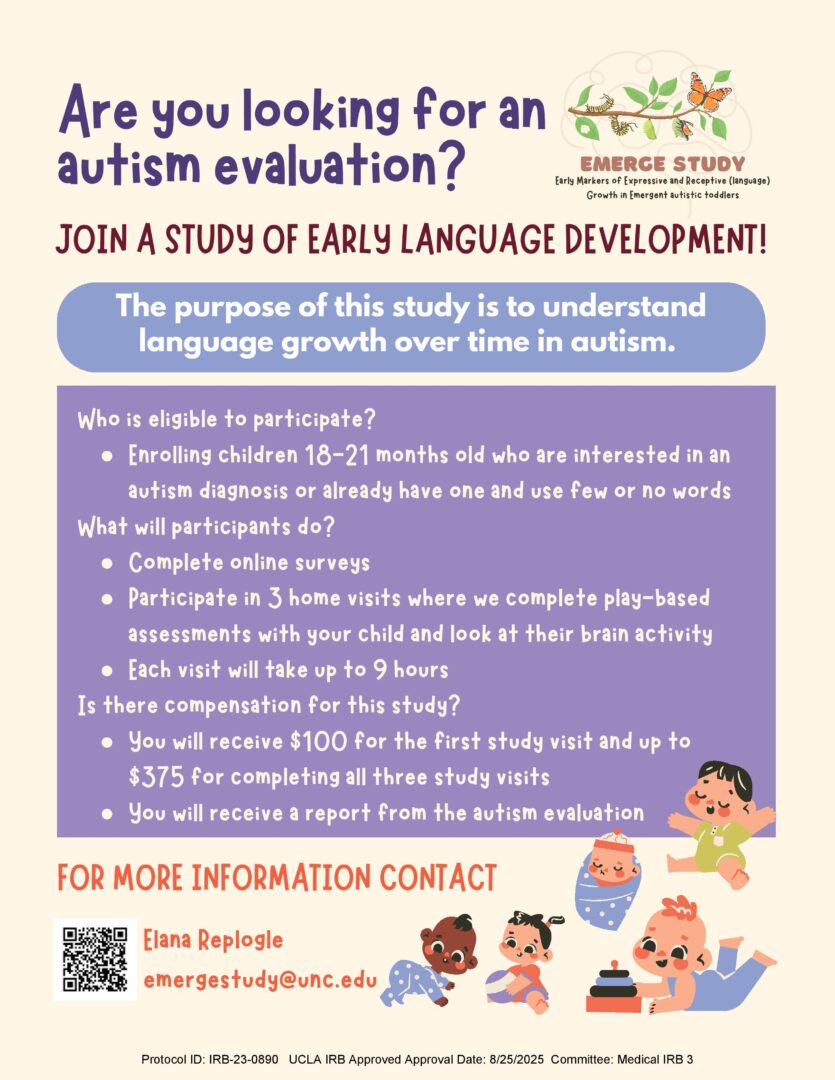 Are you looking for an autism evaluation?

EMERGE STUDY
Early Markers of Expressive and Receptive (language) Growth in Emergent autistic toddlers

JOIN A STUDY OF EARLY LANGUAGE DEVELOPMENT!

The purpose of this study is to understand language growth over time in autism.

Who is eligible to participate?
• Enrolling children 18-21 months old who are interested in an autism diagnosis or already have one and use few or no words
What will participants do?
• Complete online surveys
• Participate in 3 home visits where we complete play-based assessments with your child and look at their brain activity
• Each visit will take up to 9 hours
Is there compensation for this study?
• You will receive $100 for the first study visit and up to $375 for completing all three study visits
• You will receive a report from the autism evaluation

FOR MORE INFORMATION CONTACT

Elana Replogle
emergestudy@unc.edu

Protocol ID: IRB-23-0890 UCLA IRB Approved Approval Date: 8/25/2025 Committee: Medical IRB 3